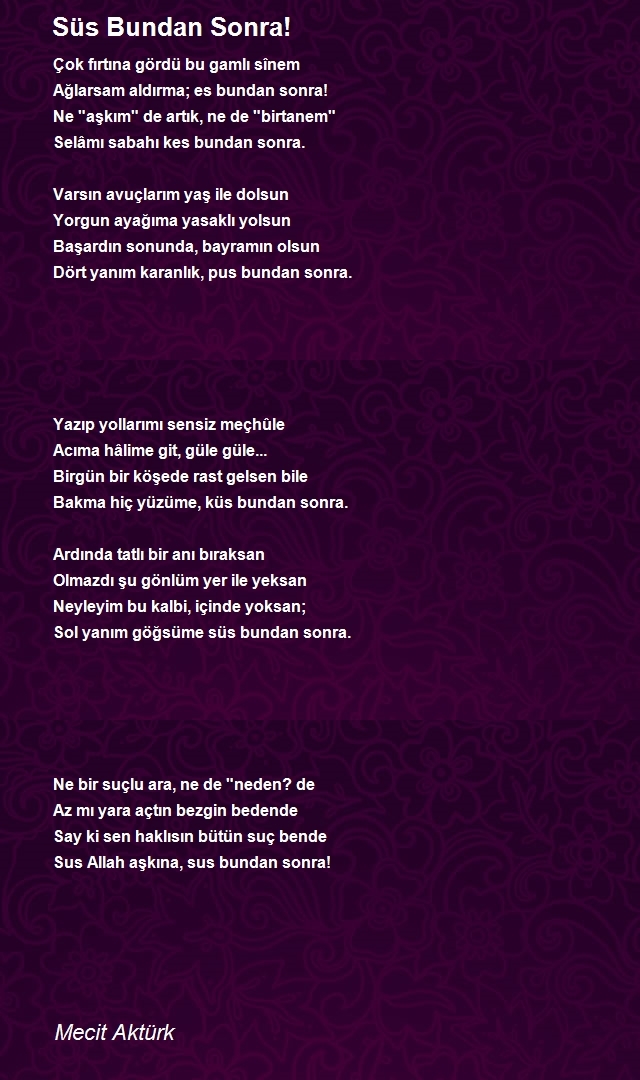 Süs Bundan Sonra!

Çok fırtına gördü bu gamlı sînem
Ağlarsam aldırma; es bundan sonra!
Ne "aşkım" de artık, ne de "birtanem"
Selâmı sabahı kes bundan sonra.

Varsın avuçlarım yaş ile dolsun
Yorgun ayağıma yasaklı yolsun
Başardın sonunda, bayramın olsun
Dört yanım karanlık, pus bundan sonra.

Yazıp yollarımı sensiz meçhûle
Acıma hâlime git, güle güle...
Birgün bir köşede rast gelsen bile
Bakma hiç yüzüme, küs bundan sonra.

Ardında tatlı bir anı bıraksan
Olmazdı şu gönlüm yer ile yeksan
Neyleyim bu kalbi, içinde yoksan;
Sol yanım göğsüme süs bundan sonra.

Ne bir suçlu ara, ne de "neden? de
Az mı yara açtın bezgin bedende
Say ki sen haklısın bütün suç bende
Sus Allah aşkına, sus bundan sonra!

Mecit Aktürk